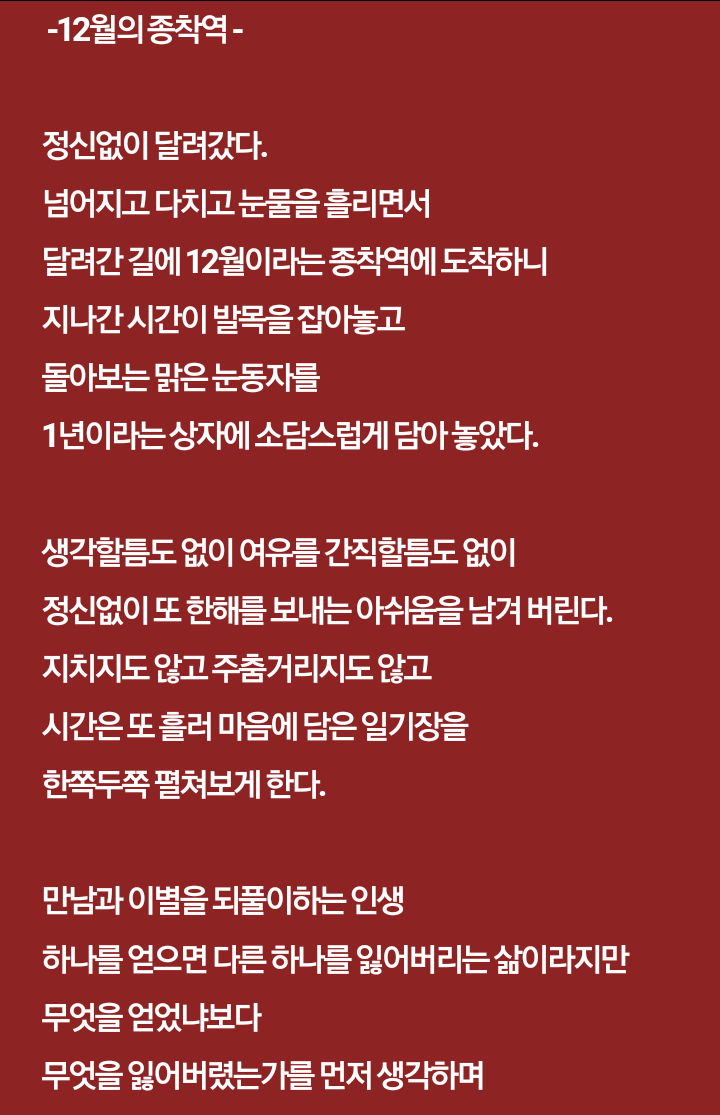 -12월의 종착역 -

정신없이 달려갔다.
넘어지고 다치고 눈물을 흘리면서
달려간 길에 12월이라는 종착역에 도착하니
지나간 시간이 발목을 잡아놓고
돌아보는 맑은 눈동자를
1년이라는 상자에 소담스럽게 담아 놓았다.

생각할틈도 없이 여유를 간직할틈도 없이
정신없이 또 한해를 보내는 아쉬움을 남겨 버린다.
지치지도 않고 주춤거리지도 않고
시간은 또 흘러 마음에 담은 일기장을
한쪽두쪽 펼쳐보게 한다.

만남과 이별을 되풀이하는 인생
하나를 얻으면 다른 하나를 잃어버리는 삶이라지만
무엇을 얻었냐보다
무엇을 잃어버렸는가를 먼저 생각하며